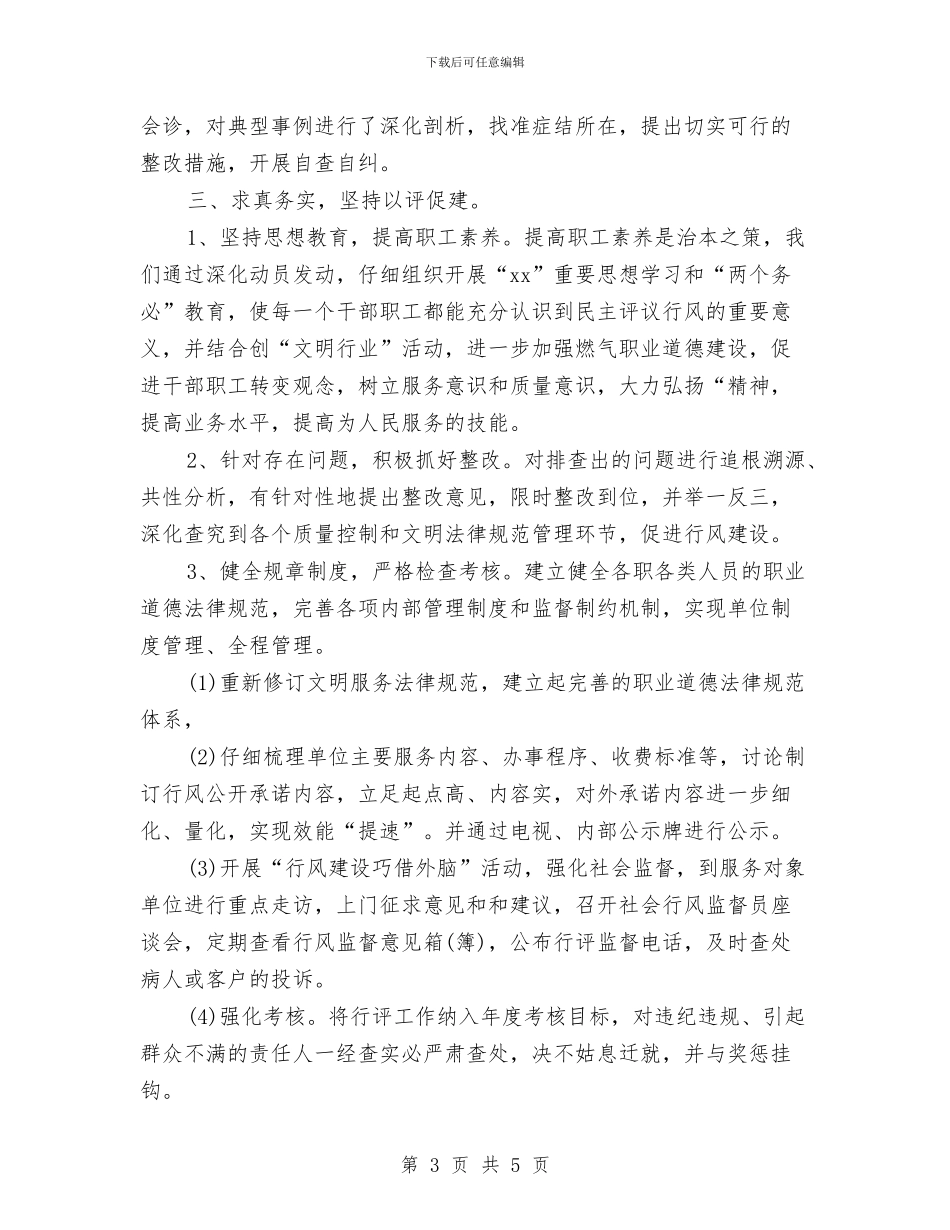 下载后可任意编辑

会诊，对典型事例进行了深化剖析，找准症结所在，提出切实可行的整改措施，开展自查自纠。

三、求真务实，坚持以评促建。

1、坚持思想教育，提高职工素养。提高职工素养是治本之策，我们通过深化动员发动，仔细组织开展“xx”重要思想学习和“两个务必”教育，使每一个干部职工都能充分认识到民主评议行风的重要意义，并结合创“文明行业”活动，进一步加强燃气职业道德建设，促进干部职工转变观念，树立服务意识和质量意识，大力弘扬“精神，提高业务水平，提高为人民服务的技能。

2、针对存在问题，积极抓好整改。对排查出的问题进行追根溯源、共性分析，有针对性地提出整改意见，限时整改到位，并举一反三，深化查究到各个质量控制和文明法律规范管理环节，促进行风建设。

3、健全规章制度，严格检查考核。建立健全各职各类人员的职业道德法律规范，完善各项内部管理制度和监督制约机制，实现单位制度管理、全程管理。

(1)重新修订文明服务法律规范，建立起完善的职业道德法律规范体系，

(2)仔细梳理单位主要服务内容、办事程序、收费标准等，讨论制订行风公开承诺内容，立足起点高、内容实，对外承诺内容进一步细化、量化，实现效能“提速”。并通过电视、内部公示牌进行公示。

(3)开展“行风建设巧借外脑”活动，强化社会监督，到服务对象单位进行重点走访，上门征求意见和和建议，召开社会行风监督员座谈会，定期查看行风监督意见箱(簿)，公布行评监督电话，及时查处病人或客户的投诉。

(4)强化考核。将行评工作纳入年度考核目标，对违纪违规、引起群众不满的责任人一经查实必严肃查处，决不姑息迁就，并与奖惩挂钩。

第 3 页 共 5 页